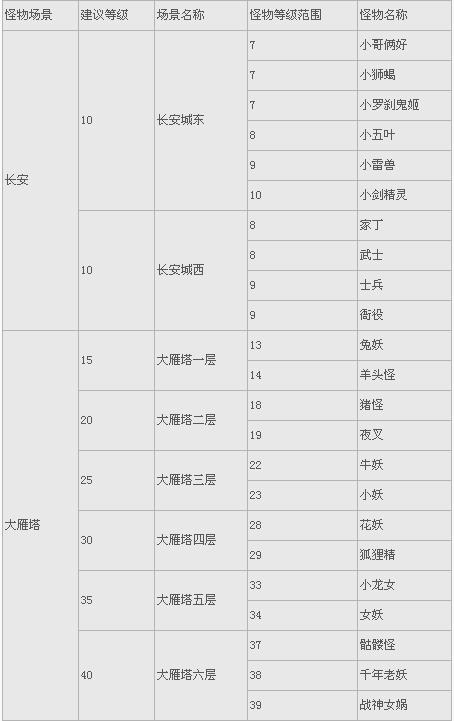 | 怪物场景 | 建议等级 | 场景名称 | 怪物等级范围 | 怪物名称 |
|---|---|---|---|---|
| 长安 | 10 | 长安城东 | 7 | 小哥俩好 |
| | | | 7 | 小狮蝎 |
| | | | 7 | 小罗刹鬼姬 |
| | | | 8 | 小五叶 |
| | | | 9 | 小雷兽 |
| | | | 10 | 小剑精灵 |
| | 10 | 长安城西 | 8 | 家丁 |
| | | | 8 | 武士 |
| | | | 9 | 士兵 |
| | | | 9 | 衙役 |
| 大雁塔 | 15 | 大雁塔一层 | 13 | 兔妖 |
| | | | 14 | 羊头怪 |
| | 20 | 大雁塔二层 | 18 | 猪怪 |
| | | | 19 | 夜叉 |
| | 25 | 大雁塔三层 | 22 | 牛妖 |
| | | | 23 | 小妖 |
| | 30 | 大雁塔四层 | 28 | 花妖 |
| | | | 29 | 狐狸精 |
| | 35 | 大雁塔五层 | 33 | 小龙女 |
| | | | 34 | 女妖 |
| | 40 | 大雁塔六层 | 37 | 骷髅怪 |
| | | | 38 | 千年老妖 |
| | | | 39 | 战神女娲 |